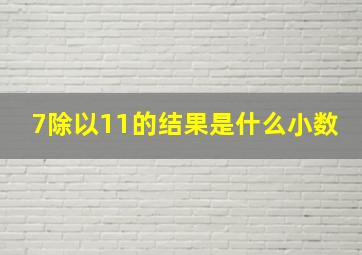 7除以11的结果是什么小数